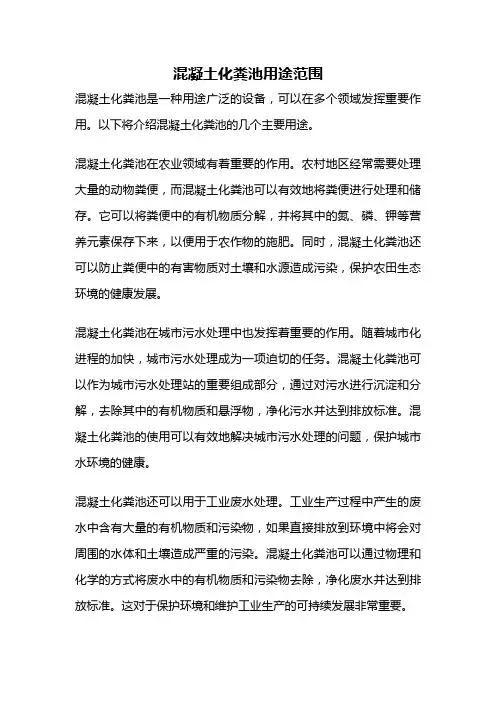 混凝土化粪池用途范围

混凝土化粪池是一种用途广泛的设备，可以在多个领域发挥重要作用。以下将介绍混凝土化粪池的几个主要用途。

混凝土化粪池在农业领域有着重要的作用。农村地区经常需要处理大量的动物粪便，而混凝土化粪池可以有效地将粪便进行处理和储存。它可以将粪便中的有机物质分解，并将其中的氮、磷、钾等营养元素保存下来，以便用于农作物的施肥。同时，混凝土化粪池还可以防止粪便中的有害物质对土壤和水源造成污染，保护农田生态环境的健康发展。

混凝土化粪池在城市污水处理中也发挥着重要的作用。随着城市化进程的加快，城市污水处理成为一项迫切的任务。混凝土化粪池可以作为城市污水处理站的重要组成部分，通过对污水进行沉淀和分解，去除其中的有机物质和悬浮物，净化污水并达到排放标准。混凝土化粪池的使用可以有效地解决城市污水处理的问题，保护城市水环境的健康。

混凝土化粪池还可以用于工业废水处理。工业生产过程中产生的废水中含有大量的有机物质和污染物，如果直接排放到环境中将会对周围的水体和土壤造成严重的污染。混凝土化粪池可以通过物理和化学的方式将废水中的有机物质和污染物去除，净化废水并达到排放标准。这对于保护环境和维护工业生产的可持续发展非常重要。